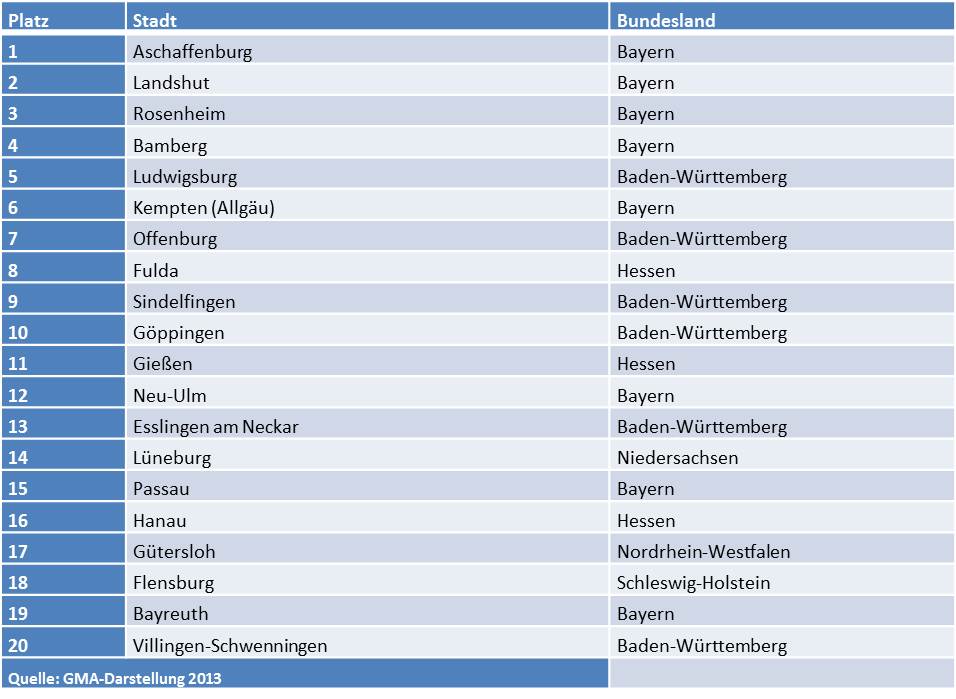 | Platz | Stadt | Bundesland |
|---|---|---|
| 1 | Aschaffenburg | Bayern |
| 2 | Landshut | Bayern |
| 3 | Rosenheim | Bayern |
| 4 | Bamberg | Bayern |
| 5 | Ludwigsburg | Baden-Württemberg |
| 6 | Kempten (Allgäu) | Bayern |
| 7 | Offenburg | Baden-Württemberg |
| 8 | Fulda | Hessen |
| 9 | Sindelfingen | Baden-Württemberg |
| 10 | Göppingen | Baden-Württemberg |
| 11 | Gießen | Hessen |
| 12 | Neu-Ulm | Bayern |
| 13 | Esslingen am Neckar | Baden-Württemberg |
| 14 | Lüneburg | Niedersachsen |
| 15 | Passau | Bayern |
| 16 | Hanau | Hessen |
| 17 | Gütersloh | Nordrhein-Westfalen |
| 18 | Flensburg | Schleswig-Holstein |
| 19 | Bayreuth | Bayern |
| 20 | Villingen-Schwenningen | Baden-Württemberg |
| Quelle: GMA-Darstellung 2013 | | |